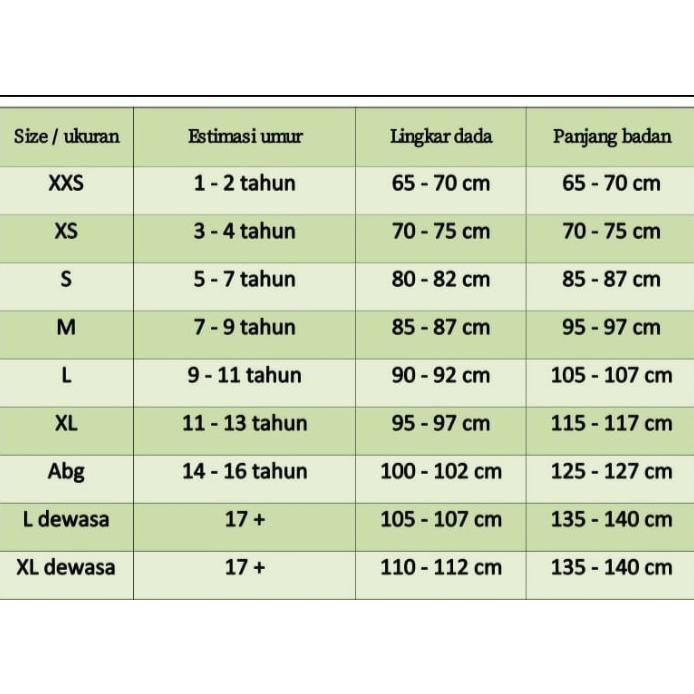 | Size / ukuran | Estimasi umur | Lingkar dada | Panjang badan |
|---|---|---|---|
| XXS | 1 - 2 tahun | 65 - 70 cm | 65 - 70 cm |
| XS | 3 - 4 tahun | 70 - 75 cm | 70 - 75 cm |
| S | 5 - 7 tahun | 80 - 82 cm | 85 - 87 cm |
| M | 7 - 9 tahun | 85 - 87 cm | 95 - 97 cm |
| L | 9 - 11 tahun | 90 - 92 cm | 105 - 107 cm |
| XL | 11 - 13 tahun | 95 - 97 cm | 115 - 117 cm |
| Abg | 14 - 16 tahun | 100 - 102 cm | 125 - 127 cm |
| L dewasa | 17 + | 105 - 107 cm | 135 - 140 cm |
| XL dewasa | 17 + | 110 - 112 cm | 135 - 140 cm |